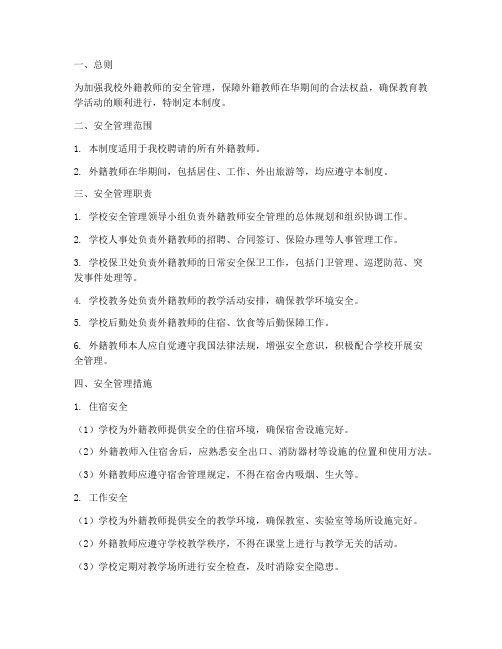 一、总则

为加强我校外籍教师的安全管理，保障外籍教师在华期间的合法权益，确保教育教学活动的顺利进行，特制定本制度。

二、安全管理范围

1. 本制度适用于我校聘请的所有外籍教师。

2. 外籍教师在华期间，包括居住、工作、外出旅游等，均应遵守本制度。

三、安全管理职责

1. 学校安全管理领导小组负责外籍教师安全管理的总体规划和组织协调工作。

2. 学校人事处负责外籍教师的招聘、合同签订、保险办理等人事管理工作。

3. 学校保卫处负责外籍教师的日常安全保卫工作，包括门卫管理、巡逻防范、突发事件处理等。

4. 学校教务处负责外籍教师的教学活动安排，确保教学环境安全。

5. 学校后勤处负责外籍教师的住宿、饮食等后勤保障工作。

6. 外籍教师本人应自觉遵守我国法律法规，增强安全意识，积极配合学校开展安全管理。

四、安全管理措施

1. 住宿安全

（1）学校为外籍教师提供安全的住宿环境，确保宿舍设施完好。

（2）外籍教师入住宿舍后，应熟悉安全出口、消防器材等设施的位置和使用方法。

（3）外籍教师应遵守宿舍管理规定，不得在宿舍内吸烟、生火等。

2. 工作安全

（1）学校为外籍教师提供安全的教学环境，确保教室、实验室等场所设施完好。

（2）外籍教师应遵守学校教学秩序，不得在课堂上进行与教学无关的活动。

（3）学校定期对教学场所进行安全检查，及时消除安全隐患。